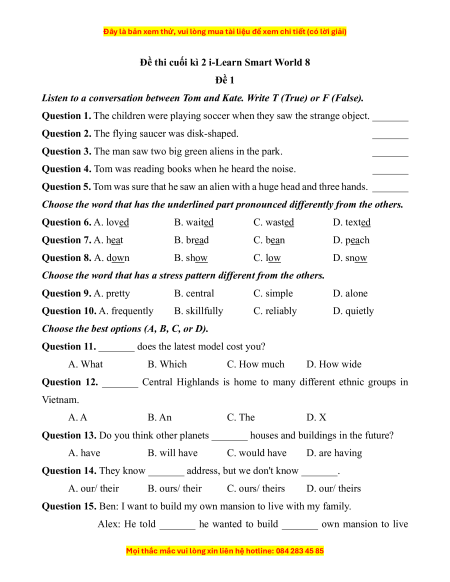 Đây là bản xem thử, vui lòng mua tài liệu để xem chi tiết (có lời giải)

Đề thi cuối kì 2 i-Learn Smart World 8
Đề 1

Listen to a conversation between Tom and Kate. Write T (True) or F (False).

Question 1. The children were playing soccer when they saw the strange object. _______

Question 2. The flying saucer was disk-shaped. _______

Question 3. The man saw two big green aliens in the park. _______

Question 4. Tom was reading books when he heard the noise. _______

Question 5. Tom was sure that he saw an alien with a huge head and three hands. _______

Choose the word that has the underlined part pronounced differently from the others.

Question 6. A. loved B. waited C. wasted D. texted

Question 7. A. heat B. bread C. bean D. peach

Question 8. A. down B. show C. low D. snow

Choose the word that has a stress pattern different from the others.

Question 9. A. pretty B. central C. simple D. alone

Question 10. A. frequently B. skillfully C. reliably D. quietly

Choose the best options (A, B, C, or D).

Question 11. _______ does the latest model cost you?

A. What B. Which C. How much D. How wide

Question 12. _______ Central Highlands is home to many different ethnic groups in Vietnam.

A. A B. An C. The D. X

Question 13. Do you think other planets _______ houses and buildings in the future?

A. have B. will have C. would have D. are having

Question 14. They know _______ address, but we don't know _______.

A. our/ their B. ours/ their C. ours/ theirs D. our/ theirs

Question 15. Ben: I want to build my own mansion to live with my family.

Alex: He told _______ he wanted to build _______ own mansion to live

Mọi thắc mắc vui lòng xin liên hệ hotline: 084 283 45 85